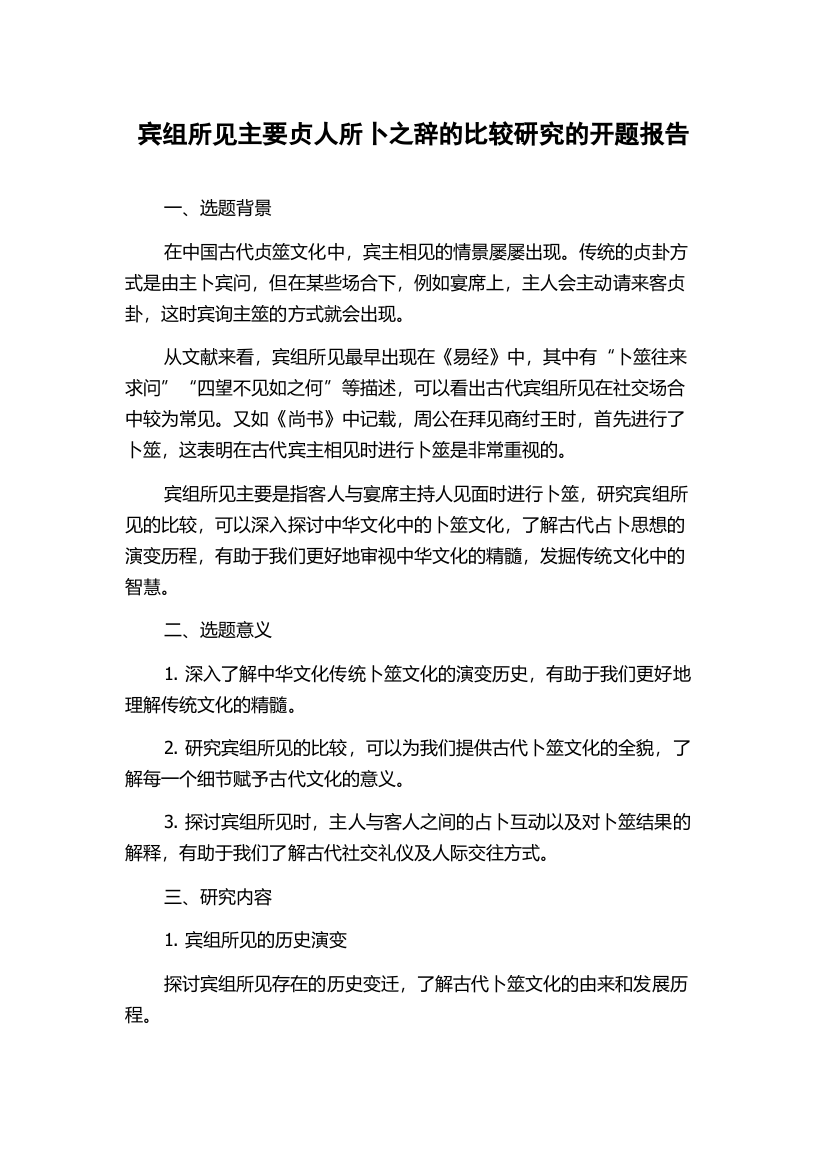 宾组所见主要贞人所卜之辞的比较研究的开题报告

一、选题背景

在中国古代贞筮文化中，宾主相见的情景屡屡出现。传统的贞卦方式是由主卜宾问，但在某些场合下，例如宴席上，主人会主动请来客贞卦，这时宾询主筮的方式就会出现。

从文献来看，宾组所见最早出现在《易经》中，其中有“卜筮往来求问”“四望不见如之何”等描述，可以看出古代宾组所见在社交场合中较为常见。又如《尚书》中记载，周公在拜见商纣王时，首先进行了卜筮，这表明在古代宾主相见时进行卜筮是非常重视的。

宾组所见主要是指客人与宴席主持人见面时进行卜筮，研究宾组所见的比较，可以深入探讨中华文化中的卜筮文化，了解古代占卜思想的演变历程，有助于我们更好地审视中华文化的精髓，发掘传统文化中的智慧。

二、选题意义

1. 深入了解中华文化传统卜筮文化的演变历史，有助于我们更好地理解传统文化的精髓。

2. 研究宾组所见的比较，可以为我们提供古代卜筮文化的全貌，了解每一个细节赋予古代文化的意义。

3. 探讨宾组所见时，主人与客人之间的占卜互动以及对卜筮结果的解释，有助于我们了解古代社交礼仪及人际交往方式。

三、研究内容

1. 宾组所见的历史演变

探讨宾组所见存在的历史变迁，了解古代卜筮文化的由来和发展历程。